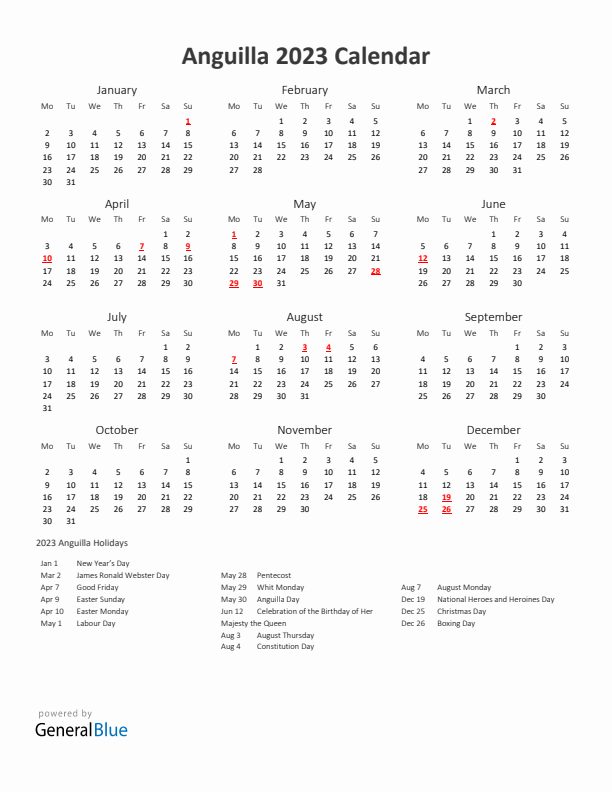 Anguilla 2023 Calendar

January

| Mo | Tu | We | Th | Fr | Sa | Su |
|---|---|---|---|---|---|---|
| | | | | | | 1 |
| 2 | 3 | 4 | 5 | 6 | 7 | 8 |
| 9 | 10 | 11 | 12 | 13 | 14 | 15 |
| 16 | 17 | 18 | 19 | 20 | 21 | 22 |
| 23 | 24 | 25 | 26 | 27 | 28 | 29 |
| 30 | 31 | | | | | |

February

| Mo | Tu | We | Th | Fr | Sa | Su |
|---|---|---|---|---|---|---|
| | | 1 | 2 | 3 | 4 | 5 |
| 6 | 7 | 8 | 9 | 10 | 11 | 12 |
| 13 | 14 | 15 | 16 | 17 | 18 | 19 |
| 20 | 21 | 22 | 23 | 24 | 25 | 26 |
| 27 | 28 | | | | | |

March

| Mo | Tu | We | Th | Fr | Sa | Su |
|---|---|---|---|---|---|---|
| | | 1 | 2 | 3 | 4 | 5 |
| 6 | 7 | 8 | 9 | 10 | 11 | 12 |
| 13 | 14 | 15 | 16 | 17 | 18 | 19 |
| 20 | 21 | 22 | 23 | 24 | 25 | 26 |
| 27 | 28 | 29 | 30 | 31 | | |

April

| Mo | Tu | We | Th | Fr | Sa | Su |
|---|---|---|---|---|---|---|
| | | | | | 1 | 2 |
| 3 | 4 | 5 | 6 | 7 | 8 | 9 |
| 10 | 11 | 12 | 13 | 14 | 15 | 16 |
| 17 | 18 | 19 | 20 | 21 | 22 | 23 |
| 24 | 25 | 26 | 27 | 28 | 29 | 30 |

May

| Mo | Tu | We | Th | Fr | Sa | Su |
|---|---|---|---|---|---|---|
| 1 | 2 | 3 | 4 | 5 | 6 | 7 |
| 8 | 9 | 10 | 11 | 12 | 13 | 14 |
| 15 | 16 | 17 | 18 | 19 | 20 | 21 |
| 22 | 23 | 24 | 25 | 26 | 27 | 28 |
| 29 | 30 | 31 | | | | |

June

| Mo | Tu | We | Th | Fr | Sa | Su |
|---|---|---|---|---|---|---|
| | | | 1 | 2 | 3 | 4 |
| 5 | 6 | 7 | 8 | 9 | 10 | 11 |
| 12 | 13 | 14 | 15 | 16 | 17 | 18 |
| 19 | 20 | 21 | 22 | 23 | 24 | 25 |
| 26 | 27 | 28 | 29 | 30 | | |

July

| Mo | Tu | We | Th | Fr | Sa | Su |
|---|---|---|---|---|---|---|
| | | | | | 1 | 2 |
| 3 | 4 | 5 | 6 | 7 | 8 | 9 |
| 10 | 11 | 12 | 13 | 14 | 15 | 16 |
| 17 | 18 | 19 | 20 | 21 | 22 | 23 |
| 24 | 25 | 26 | 27 | 28 | 29 | 30 |
| 31 | | | | | | |

August

| Mo | Tu | We | Th | Fr | Sa | Su |
|---|---|---|---|---|---|---|
| | 1 | 2 | 3 | 4 | 5 | 6 |
| 7 | 8 | 9 | 10 | 11 | 12 | 13 |
| 14 | 15 | 16 | 17 | 18 | 19 | 20 |
| 21 | 22 | 23 | 24 | 25 | 26 | 27 |
| 28 | 29 | 30 | 31 | | | |

September

| Mo | Tu | We | Th | Fr | Sa | Su |
|---|---|---|---|---|---|---|
| | | | | 1 | 2 | 3 |
| 4 | 5 | 6 | 7 | 8 | 9 | 10 |
| 11 | 12 | 13 | 14 | 15 | 16 | 17 |
| 18 | 19 | 20 | 21 | 22 | 23 | 24 |
| 25 | 26 | 27 | 28 | 29 | 30 | |

October

| Mo | Tu | We | Th | Fr | Sa | Su |
|---|---|---|---|---|---|---|
| | | | | | | 1 |
| 2 | 3 | 4 | 5 | 6 | 7 | 8 |
| 9 | 10 | 11 | 12 | 13 | 14 | 15 |
| 16 | 17 | 18 | 19 | 20 | 21 | 22 |
| 23 | 24 | 25 | 26 | 27 | 28 | 29 |
| 30 | 31 | | | | | |

November

| Mo | Tu | We | Th | Fr | Sa | Su |
|---|---|---|---|---|---|---|
| | | 1 | 2 | 3 | 4 | 5 |
| 6 | 7 | 8 | 9 | 10 | 11 | 12 |
| 13 | 14 | 15 | 16 | 17 | 18 | 19 |
| 20 | 21 | 22 | 23 | 24 | 25 | 26 |
| 27 | 28 | 29 | 30 | | | |

December

| Mo | Tu | We | Th | Fr | Sa | Su |
|---|---|---|---|---|---|---|
| | | | | 1 | 2 | 3 |
| 4 | 5 | 6 | 7 | 8 | 9 | 10 |
| 11 | 12 | 13 | 14 | 15 | 16 | 17 |
| 18 | 19 | 20 | 21 | 22 | 23 | 24 |
| 25 | 26 | 27 | 28 | 29 | 30 | 31 |

2023 Anguilla Holidays

Jan 1 New Year's Day
Mar 2 James Ronald Webster Day
Apr 7 Good Friday
Apr 9 Easter Sunday
Apr 10 Easter Monday
May 1 Labour Day

May 28 Pentecost
May 29 Whit Monday
May 30 Anguilla Day
Jun 12 Celebration of the Birthday of Her Majesty the Queen
Aug 3 August Thursday
Aug 4 Constitution Day

Aug 7 August Monday
Dec 19 National Heroes and Heroines Day
Dec 25 Christmas Day
Dec 26 Boxing Day

powered by
GeneralBlue